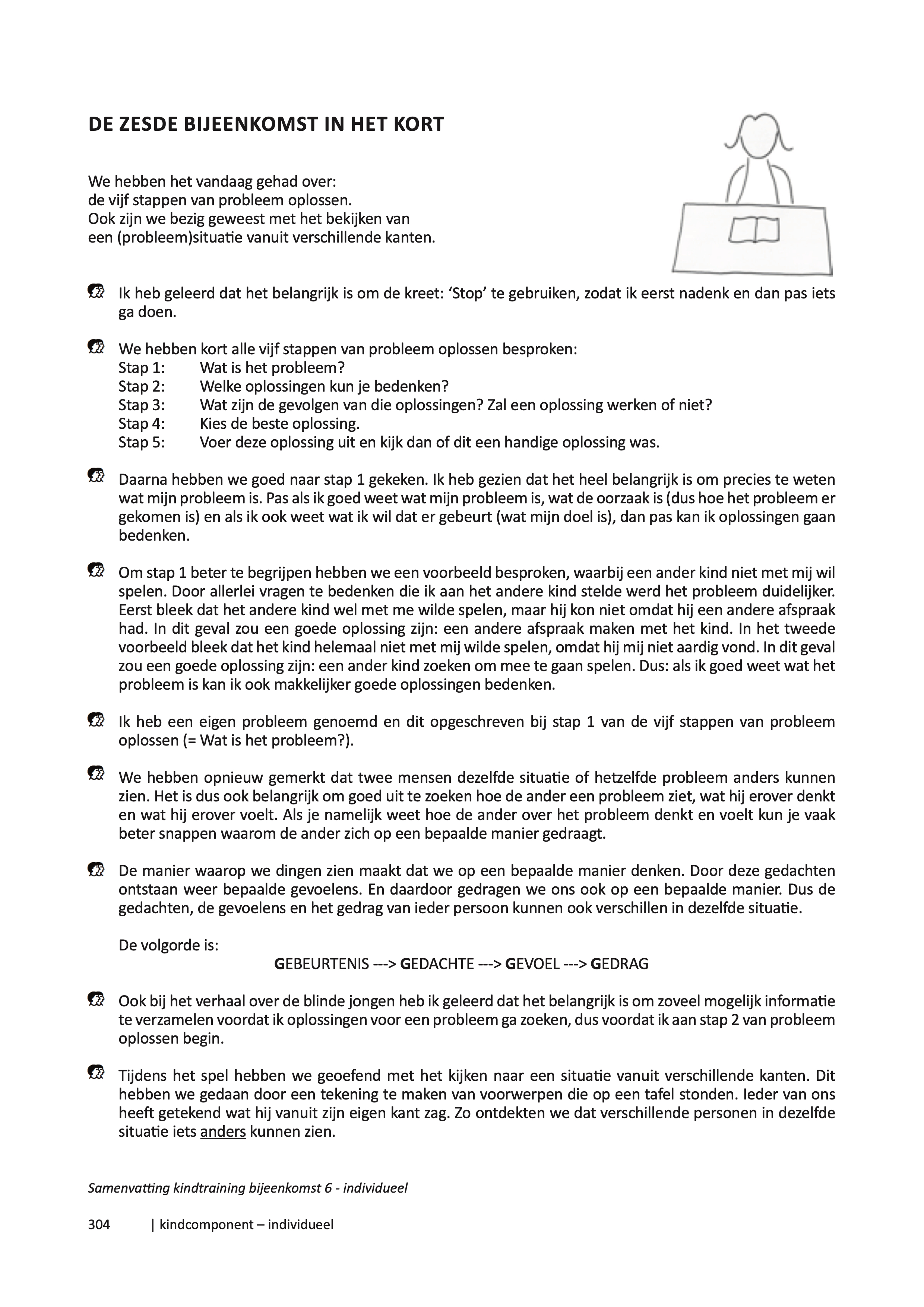 DE ZESDE BIJEENKOMST IN HET KORT

We hebben het vandaag gehad over:
de vijf stappen van probleem oplossen.
Ook zijn we bezig geweest met het bekijken van een (probleem)situatie vanuit verschillende kanten.

Ik heb geleerd dat het belangrijk is om de kreet: ‘Stop’ te gebruiken, zodat ik eerst nadenk en dan pas iets ga doen.

We hebben kort alle vijf stappen van probleem oplossen besproken:
Stap 1: Wat is het probleem?
Stap 2: Welke oplossingen kun je bedenken?
Stap 3: Wat zijn de gevolgen van die oplossingen? Zal een oplossing werken of niet?
Stap 4: Kies de beste oplossing.
Stap 5: Voer deze oplossing uit en kijk dan of dit een handige oplossing was.

Daarna hebben we goed naar stap 1 gekeken. Ik heb gezien dat het heel belangrijk is om precies te weten wat mijn probleem is. Pas als ik goed weet wat mijn probleem is, wat de oorzaak is (dus hoe het probleem er gekomen is) en als ik ook weet wat ik wil dat er gebeurt (wat mijn doel is), dan pas kan ik oplossingen gaan bedenken.

Om stap 1 beter te begrijpen hebben we een voorbeeld besproken, waarbij een ander kind niet met mij wil spelen. Door allerlei vragen te bedenken die ik aan het andere kind stelde werd het probleem duidelijker. Eerst bleek dat het andere kind wel met me wilde spelen, maar hij kon niet omdat hij een andere afspraak had. In dit geval zou een goede oplossing zijn: een andere afspraak maken met het kind. In het tweede voorbeeld bleek dat het kind helemaal niet met mij wilde spelen, omdat hij mij niet aardig vond. In dit geval zou een goede oplossing zijn: een ander kind zoeken om mee te gaan spelen. Dus: als ik goed weet wat het probleem is kan ik ook makkelijker goede oplossingen bedenken.

Ik heb een eigen probleem genoemd en dit opgeschreven bij stap 1 van de vijf stappen van probleem oplossen (= Wat is het probleem?).

We hebben opnieuw gemerkt dat twee mensen dezelfde situatie of hetzelfde probleem anders kunnen zien. Het is dus ook belangrijk om goed uit te zoeken hoe de ander een probleem ziet, wat hij erover denkt en wat hij erover voelt. Als je namelijk weet hoe de ander over het probleem denkt en voelt kun je vaak beter snappen waarom de ander zich op een bepaalde manier gedraagt.

De manier waarop we dingen zien maakt dat we op een bepaalde manier denken. Door deze gedachten ontstaan weer bepaalde gevoelens. En daardoor gedragen we ons ook op een bepaalde manier. Dus de gedachten, de gevoelens en het gedrag van ieder persoon kunnen ook verschillen in dezelfde situatie.

De volgorde is:
GEBEURTENIS ---> GEDACHTE ---> GEVOEL ---> GEDRAG

Ook bij het verhaal over de blinde jongen heb ik geleerd dat het belangrijk is om zoveel mogelijk informatie te verzamelen voordat ik oplossingen voor een probleem ga zoeken, dus voordat ik aan stap 2 van probleem oplossen begin.

Tijdens het spel hebben we geoefend met het kijken naar een situatie vanuit verschillende kanten. Dit hebben we gedaan door een tekening te maken van voorwerpen die op een tafel stonden. Ieder van ons heeft getekend wat hij vanuit zijn eigen kant zag. Zo ontdekten we dat verschillende personen in dezelfde situatie iets anders kunnen zien.

Samenvatting kindtraining bijeenkomst 6 - individueel

304 | kindcomponent – individueel